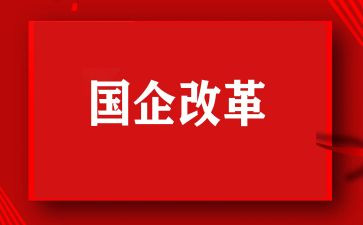 国企改革